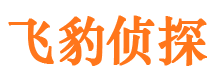 飞豹侦探